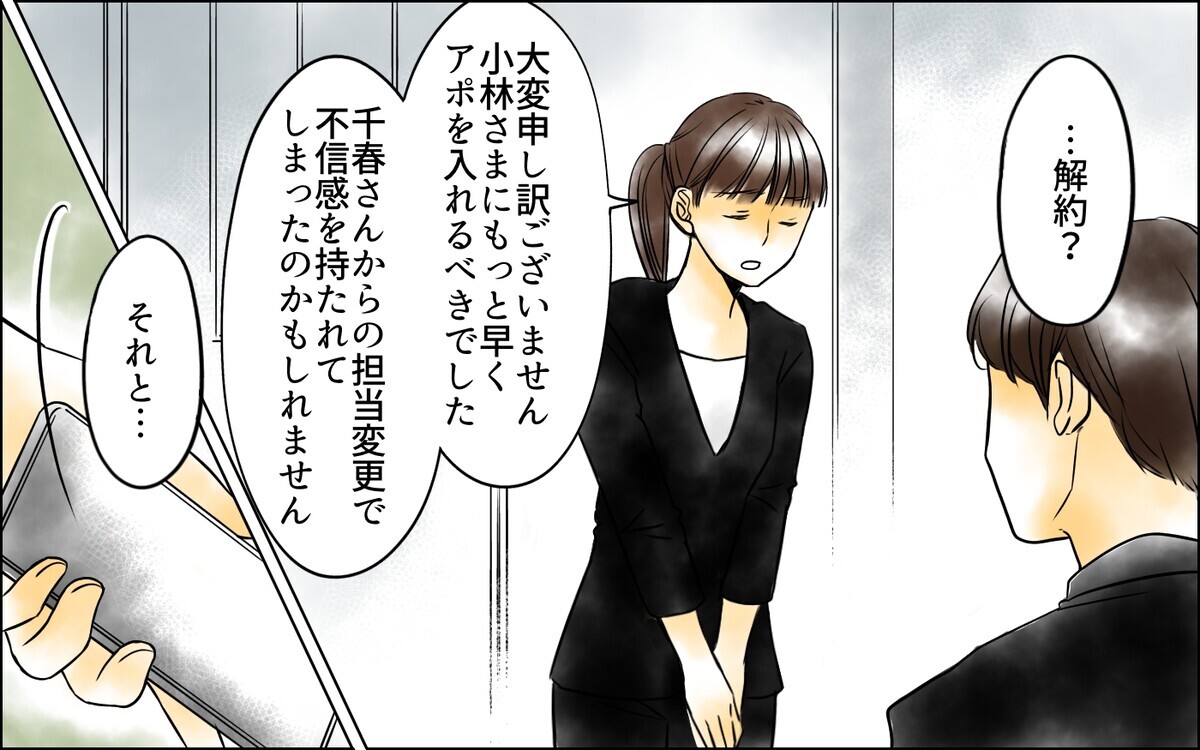 …解約？

大変申し訳ございません
小林さまにもっと早く
アポを入れるべきでした

千春さんからの担当変更で
不信感を持たれて
しまったのかもしれません

それと…